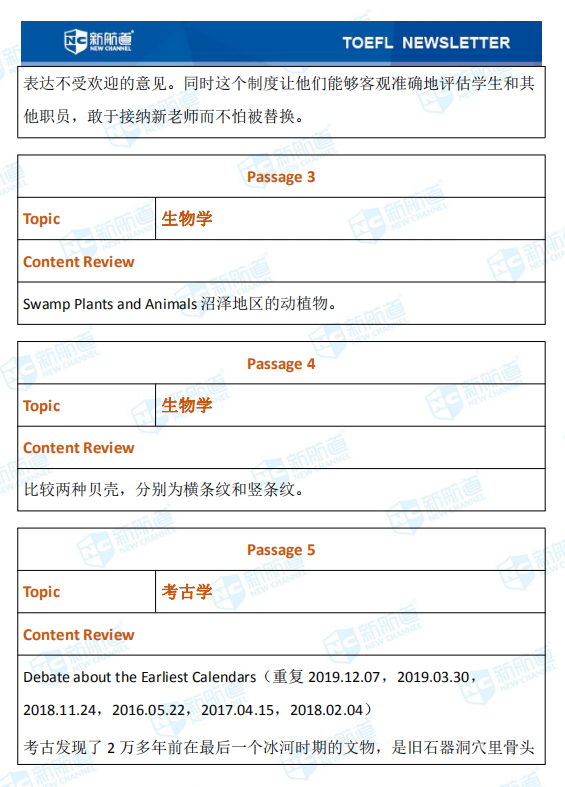 新航道 NEW CHANNEL TOEFL NEWSLETTER

表达不受欢迎的意见。同时这个制度让他们能够客观准确地评估学生和其他职员，敢于接纳新老师而不怕被替换。

| Passage 3 | |
|---|---|
| Topic | 生物学 |
| Content Review | |
| Swamp Plants and Animals 沼泽地区的动植物。 | |

| Passage 4 | |
|---|---|
| Topic | 生物学 |
| Content Review | |
| 比较两种贝壳，分别为横条纹和竖条纹。 | |

| Passage 5 | |
|---|---|
| Topic | 考古学 |
| Content Review | |
| Debate about the Earliest Calendars（重复 2019.12.07，2019.03.30，2018.11.24，2016.05.22，2017.04.15，2018.02.04） 考古发现了 2 万多年前在最后一个冰河时期的文物，是旧石器洞穴里骨头 | |